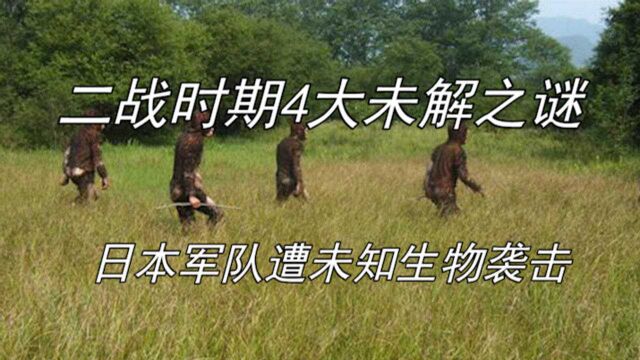 二战时期4大未解之谜

日本军队遭未知生物袭击